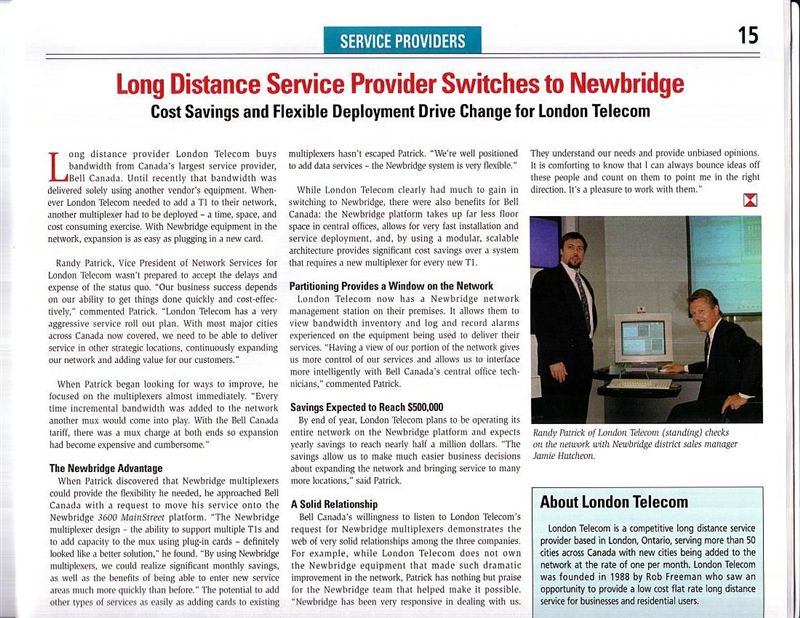 SERVICE PROVIDERS

15

Long Distance Service Provider Switches to Newbridge

Cost Savings and Flexible Deployment Drive Change for London Telecom

Long distance provider London Telecom buys bandwidth from Canada's largest service provider, Bell Canada. Until recently that bandwidth was delivered solely using another vendor's equipment. Whenever London Telecom needed to add a T1 to their network, another multiplexer had to be deployed – a time, space, and cost consuming exercise. With Newbridge equipment in the network, expansion is as easy as plugging in a new card.

Randy Patrick, Vice President of Network Services for London Telecom wasn't prepared to accept the delays and expense of the status quo. "Our business success depends on our ability to get things done quickly and cost-effectively," commented Patrick. "London Telecom has a very aggressive service roll out plan. With most major cities across Canada now covered, we need to be able to deliver service in other strategic locations, continuously expanding our network and adding value for our customers."

When Patrick began looking for ways to improve, he focused on the multiplexers almost immediately. "Every time incremental bandwidth was added to the network another mux would come into play. With the Bell Canada tariff, there was a mux charge at both ends so expansion had become expensive and cumbersome."

The Newbridge Advantage

When Patrick discovered that Newbridge multiplexers could provide the flexibility he needed, he approached Bell Canada with a request to move his service onto the Newbridge 3600 MainStreet platform. "The Newbridge multiplexer design – the ability to support multiple T1s and to add capacity to the mux using plug-in cards – definitely looked like a better solution," he found. "By using Newbridge multiplexers, we could realize significant monthly savings, as well as the benefits of being able to enter new service areas much more quickly than before." The potential to add other types of services as easily as adding cards to existing multiplexers hasn't escaped Patrick. "We're well positioned to add data services – the Newbridge system is very flexible."

While London Telecom clearly had much to gain in switching to Newbridge, there were also benefits for Bell Canada: the Newbridge platform takes up far less floor space in central offices, allows for very fast installation and service deployment, and, by using a modular, scalable architecture provides significant cost savings over a system that requires a new multiplexer for every new T1.

Partitioning Provides a Window on the Network

London Telecom now has a Newbridge network management station on their premises. It allows them to view bandwidth inventory and log and record alarms experienced on the equipment being used to deliver their services. "Having a view of our portion of the network gives us more control of our services and allows us to interface more intelligently with Bell Canada's central office technicians," commented Patrick.

Savings Expected to Reach $500,000

By end of year, London Telecom plans to be operating its entire network on the Newbridge platform and expects yearly savings to reach nearly half a million dollars. "The savings allow us to make much easier business decisions about expanding the network and bringing service to many more locations," said Patrick.

A Solid Relationship

Bell Canada's willingness to listen to London Telecom's request for Newbridge multiplexers demonstrates the web of very solid relationships among the three companies. For example, while London Telecom does not own the Newbridge equipment that made such dramatic improvement in the network, Patrick has nothing but praise for the Newbridge team that helped make it possible. "Newbridge has been very responsive in dealing with us. They understand our needs and provide unbiased opinions. It is comforting to know that I can always bounce ideas off these people and count on them to point me in the right direction. It's a pleasure to work with them."

Randy Patrick of London Telecom (standing) checks on the network with Newbridge district sales manager Jamie Hutcheon.

About London Telecom

London Telecom is a competitive long distance service provider based in London, Ontario, serving more than 50 cities across Canada with new cities being added to the network at the rate of one per month. London Telecom was founded in 1988 by Rob Freeman who saw an opportunity to provide a low cost flat rate long distance service for businesses and residential users.